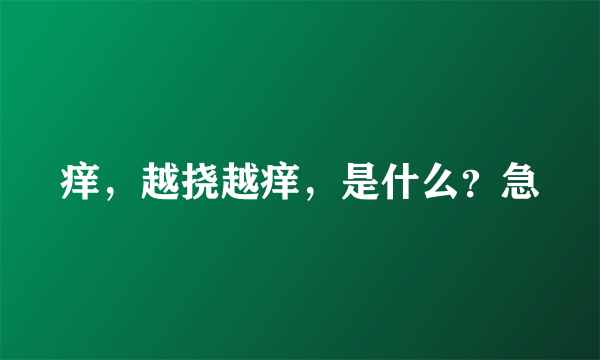 痒，越挠越痒，是什么？急